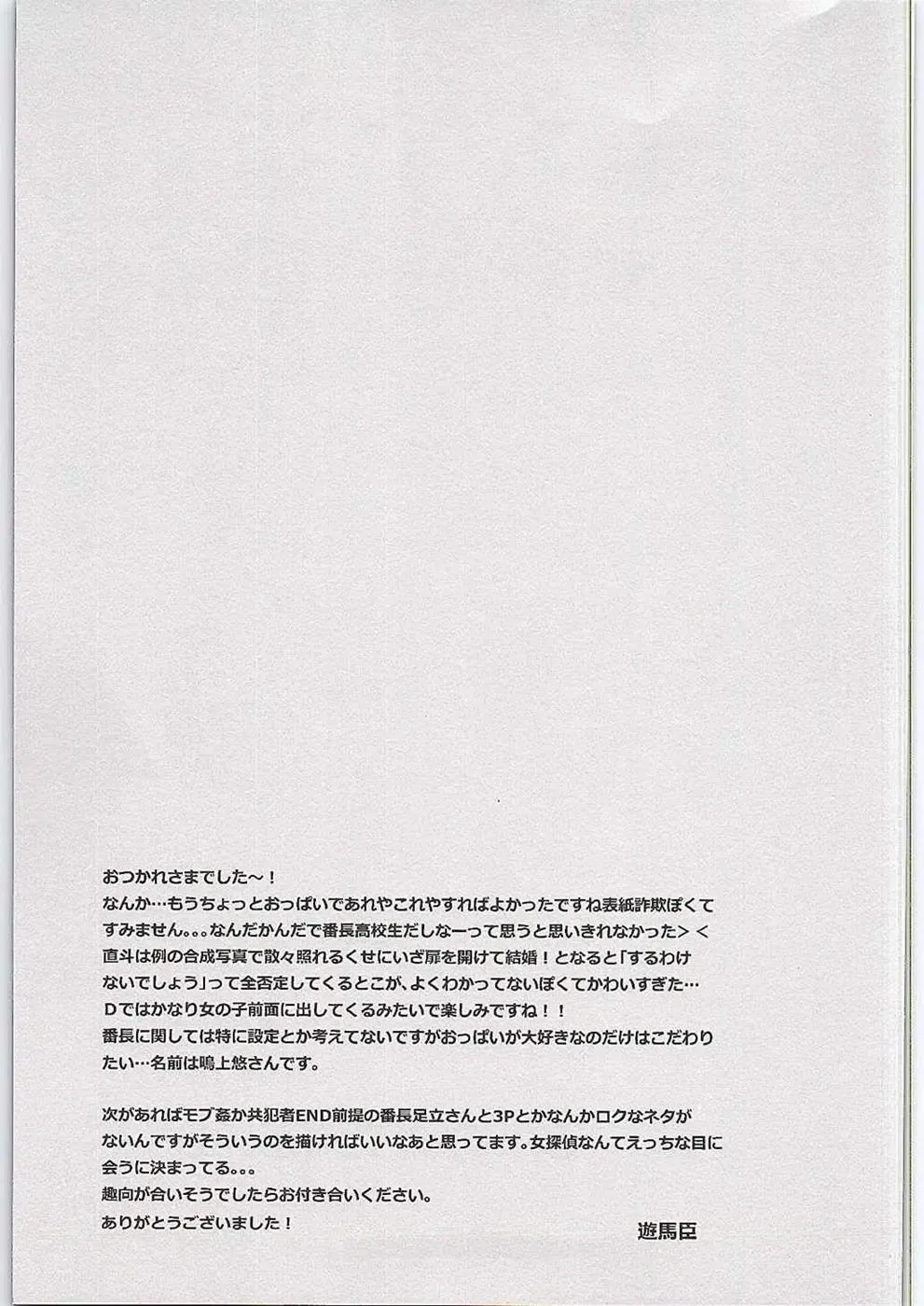 おつかれさまでした～！
なんか…もうちょっとおっぱいであれやこれやすればよかったですね表紙詐欺ぽくてすみません。。。なんだかんだで番長高校生だしなーって思うと思いきれなかった＞＜
直斗は例の合成写真で散々照れるくせにいざ扉を開けて結婚！となると「するわけないでしょう」って全否定してくるとこが、よくわかってないぽくてかわいすぎた…
Dではかなり女の子前面に出してくるみたいで楽しみですね！！
番長に関しては特に設定とか考えてないですがおっぱいが大好きなのだけはこだわりたい…名前は鳴上悠さんです。

次があればモブ姦か共犯者END前提の番長足立さんと3Pとかなんかロクなネタがないんですがそういうのを描ければいいなあと思ってます。女探偵なんてえっちな目に会うに決まってる。。。
趣向が合いそうでしたらお付き合いください。
ありがとうございました！

遊馬臣